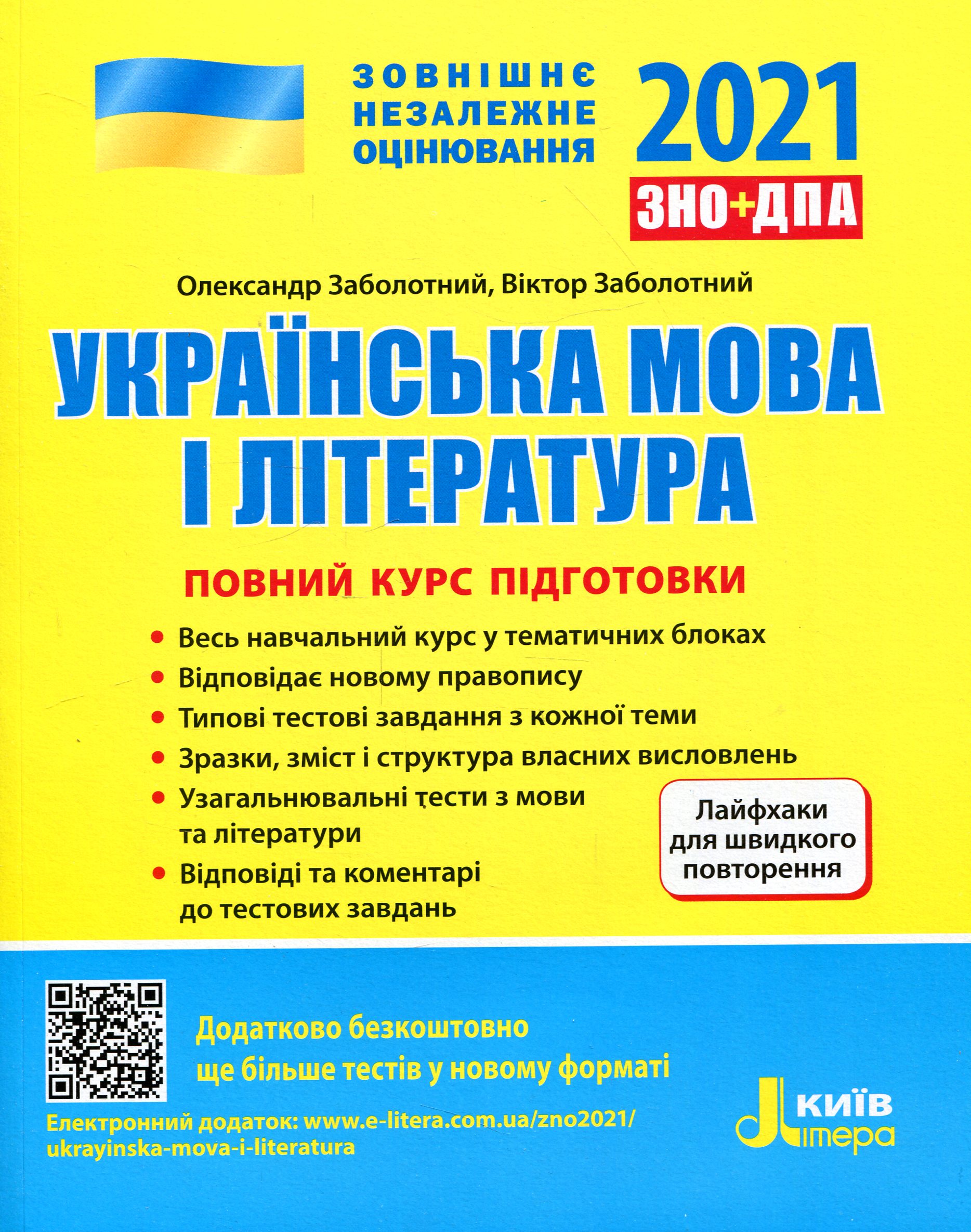 ЗОВНІШНЄ
НЕЗАЛЕЖНЕ
ОЦІНЮВАННЯ

2021
ЗНО+ДПА

Олександр Заболотний, Віктор Заболотний

УКРАЇНСЬКА МОВА
І ЛІТЕРАТУРА

ПОВНИЙ КУРС ПІДГОТОВКИ

• Весь навчальний курс у тематичних блоках
• Відповідає новому правопису
• Типові тестові завдання з кожної теми
• Зразки, зміст і структура власних висловлень
• Узагальнювальні тести з мови та літератури
• Відповіді та коментарі до тестових завдань

Лайфхаки
для швидкого
повторення

Додатково безкоштовно
ще більше тестів у новому форматі

Електронний додаток: www.e-litera.com.ua/zno2021/
ukrayinska-mova-i-literatura

КИЇВ
Літера